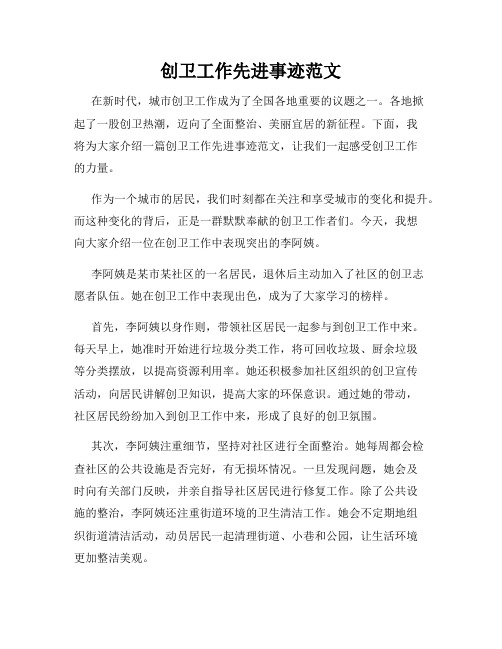 创卫工作先进事迹范文

在新时代，城市创卫工作成为了全国各地重要的议题之一。各地掀起了一股创卫热潮，迈向了全面整治、美丽宜居的新征程。下面，我将为大家介绍一篇创卫工作先进事迹范文，让我们一起感受创卫工作的力量。

作为一个城市的居民，我们时刻都在关注和享受城市的变化和提升。而这种变化的背后，正是一群默默奉献的创卫工作者们。今天，我想向大家介绍一位在创卫工作中表现突出的李阿姨。

李阿姨是某市某社区的一名居民，退休后主动加入了社区的创卫志愿者队伍。她在创卫工作中表现出色，成为了大家学习的榜样。

首先，李阿姨以身作则，带领社区居民一起参与到创卫工作中来。每天早上，她准时开始进行垃圾分类工作，将可回收垃圾、厨余垃圾等分类摆放，以提高资源利用率。她还积极参加社区组织的创卫宣传活动，向居民讲解创卫知识，提高大家的环保意识。通过她的带动，社区居民纷纷加入到创卫工作中来，形成了良好的创卫氛围。

其次，李阿姨注重细节，坚持对社区进行全面整治。她每周都会检查社区的公共设施是否完好，有无损坏情况。一旦发现问题，她会及时向有关部门反映，并亲自指导社区居民进行修复工作。除了公共设施的整治，李阿姨还注重街道环境的卫生清洁工作。她会不定期地组织街道清洁活动，动员居民一起清理街道、小巷和公园，让生活环境更加整洁美观。